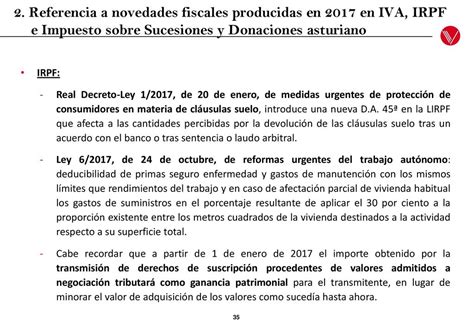 2. Referencia a novedades fiscales producidas en 2017 en IVA, IRPF e Impuesto sobre Sucesiones y Donaciones asturiano

• IRPF:

- Real Decreto-Ley 1/2017, de 20 de enero, de medidas urgentes de protección de consumidores en materia de cláusulas suelo, introduce una nueva D.A. 45ª en la LIRPF que afecta a las cantidades percibidas por la devolución de las cláusulas suelo tras un acuerdo con el banco o tras sentencia o laudo arbitral.

- Ley 6/2017, de 24 de octubre, de reformas urgentes del trabajo autónomo: deducibilidad de primas seguro enfermedad y gastos de manutención con los mismos límites que rendimientos del trabajo y en caso de afectación parcial de vivienda habitual los gastos de suministros en el porcentaje resultante de aplicar el 30 por ciento a la proporción existente entre los metros cuadrados de la vivienda destinados a la actividad respecto a su superficie total.

- Cabe recordar que a partir de 1 de enero de 2017 el importe obtenido por la transmisión de derechos de suscripción procedentes de valores admitidos a negociación tributará como ganancia patrimonial para el transmitente, en lugar de minorar el valor de adquisición de los valores como sucedía hasta ahora.

35